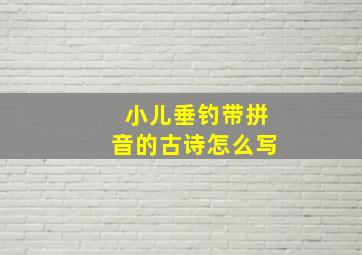 小儿垂钓带拼音的古诗怎么写